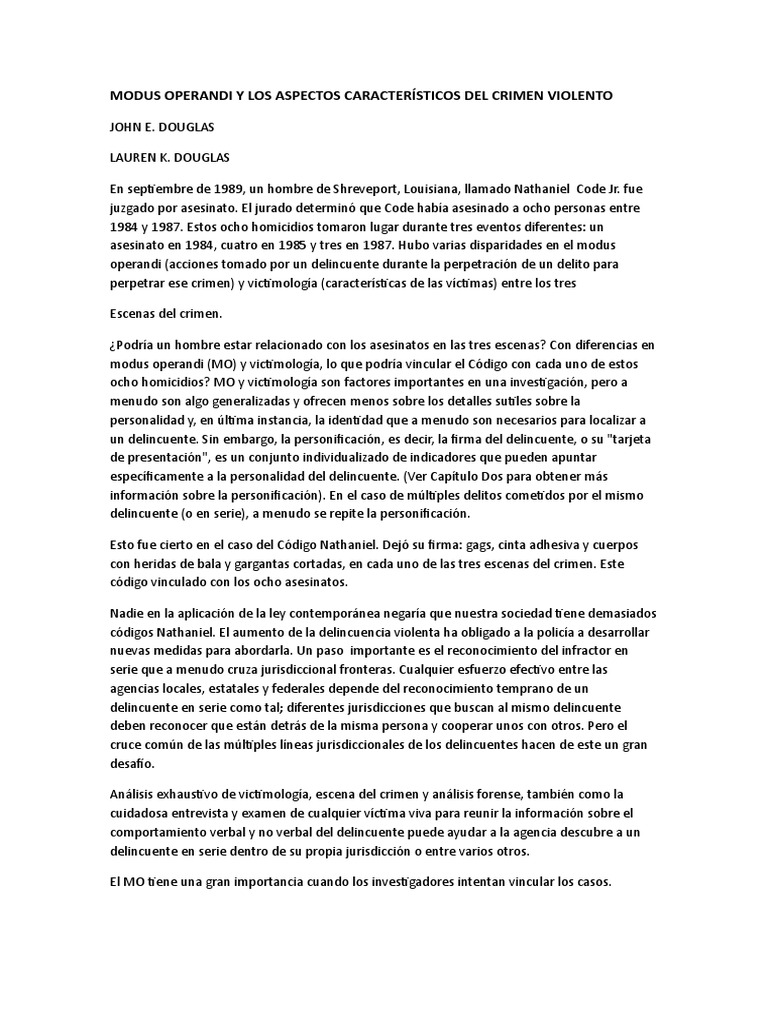 MODUS OPERANDI Y LOS ASPECTOS CARACTERÍSTICOS DEL CRIMEN VIOLENTO

JOHN E. DOUGLAS

LAUREN K. DOUGLAS

En septiembre de 1989, un hombre de Shreveport, Louisiana, llamado Nathaniel Code Jr. fue juzgado por asesinato. El jurado determinó que Code había asesinado a ocho personas entre 1984 y 1987. Estos ocho homicidios tomaron lugar durante tres eventos diferentes: un asesinato en 1984, cuatro en 1985 y tres en 1987. Hubo varias disparidades en el modus operandi (acciones tomado por un delincuente durante la perpetración de un delito para perpetrar ese crimen) y victimología (características de las víctimas) entre los tres

Escenas del crimen.

¿Podría un hombre estar relacionado con los asesinatos en las tres escenas? Con diferencias en modus operandi (MO) y victimología, lo que podría vincular el Código con cada uno de estos ocho homicidios? MO y victimología son factores importantes en una investigación, pero a menudo son algo generalizadas y ofrecen menos sobre los detalles sutiles sobre la personalidad y, en última instancia, la identidad que a menudo son necesarios para localizar a un delincuente. Sin embargo, la personificación, es decir, la firma del delincuente, o su "tarjeta de presentación", es un conjunto individualizado de indicadores que pueden apuntar específicamente a la personalidad del delincuente. (Ver Capítulo Dos para obtener más información sobre la personificación). En el caso de múltiples delitos cometidos por el mismo delincuente (o en serie), a menudo se repite la personificación.

Esto fue cierto en el caso del Código Nathaniel. Dejó su firma: gags, cinta adhesiva y cuerpos con heridas de bala y gargantas cortadas, en cada uno de las tres escenas del crimen. Este código vinculado con los ocho asesinatos.

Nadie en la aplicación de la ley contemporánea negaría que nuestra sociedad tiene demasiados códigos Nathaniel. El aumento de la delincuencia violenta ha obligado a la policía a desarrollar nuevas medidas para abordarla. Un paso importante es el reconocimiento del infractor en serie que a menudo cruza jurisdiccional fronteras. Cualquier esfuerzo efectivo entre las agencias locales, estatales y federales depende del reconocimiento temprano de un delincuente en serie como tal; diferentes jurisdicciones que buscan al mismo delincuente deben reconocer que están detrás de la misma persona y cooperar unos con otros. Pero el cruce común de las múltiples líneas jurisdiccionales de los delincuentes hacen de este un gran desafío.

Análisis exhaustivo de victimología, escena del crimen y análisis forense, también como la cuidadosa entrevista y examen de cualquier víctima viva para reunir la información sobre el comportamiento verbal y no verbal del delincuente puede ayudar a la agencia descubre a un delincuente en serie dentro de su propia jurisdicción o entre varios otros.

El MO tiene una gran importancia cuando los investigadores intentan vincular los casos.